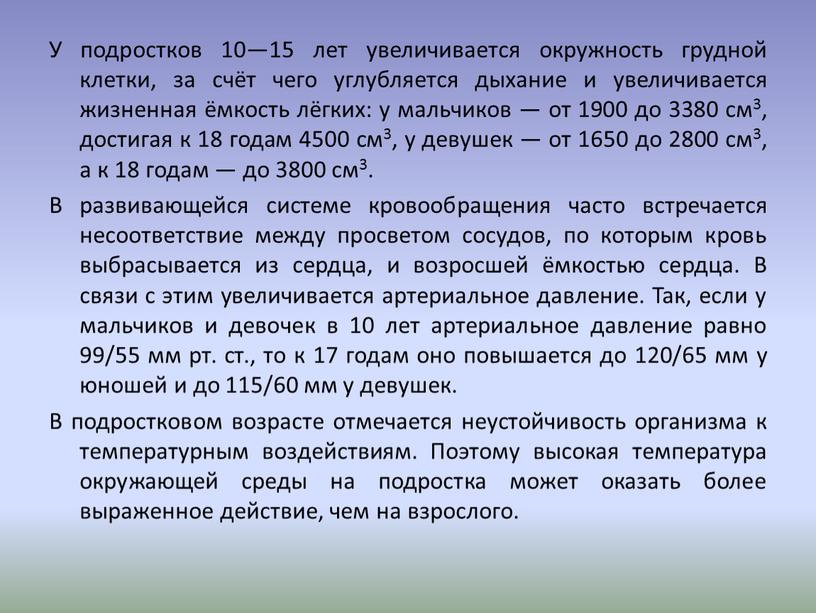 У подростков 10—15 лет увеличивается окружность грудной клетки, за счёт чего углубляется дыхание и увеличивается жизненная ёмкость лёгких: у мальчиков — от 1900 до 3380 см$^3$, достигая к 18 годам 4500 см$^3$, у девушек — от 1650 до 2800 см$^3$, а к 18 годам — до 3800 см$^3$.

В развивающейся системе кровообращения часто встречается несоответствие между просветом сосудов, по которым кровь выбрасывается из сердца, и возросшей ёмкостью сердца. В связи с этим увеличивается артериальное давление. Так, если у мальчиков и девочек в 10 лет артериальное давление равно 99/55 мм рт. ст., то к 17 годам оно повышается до 120/65 мм у юношей и до 115/60 мм у девушек.

В подростковом возрасте отмечается неустойчивость организма к температурным воздействиям. Поэтому высокая температура окружающей среды на подростка может оказать более выраженное действие, чем на взрослого.